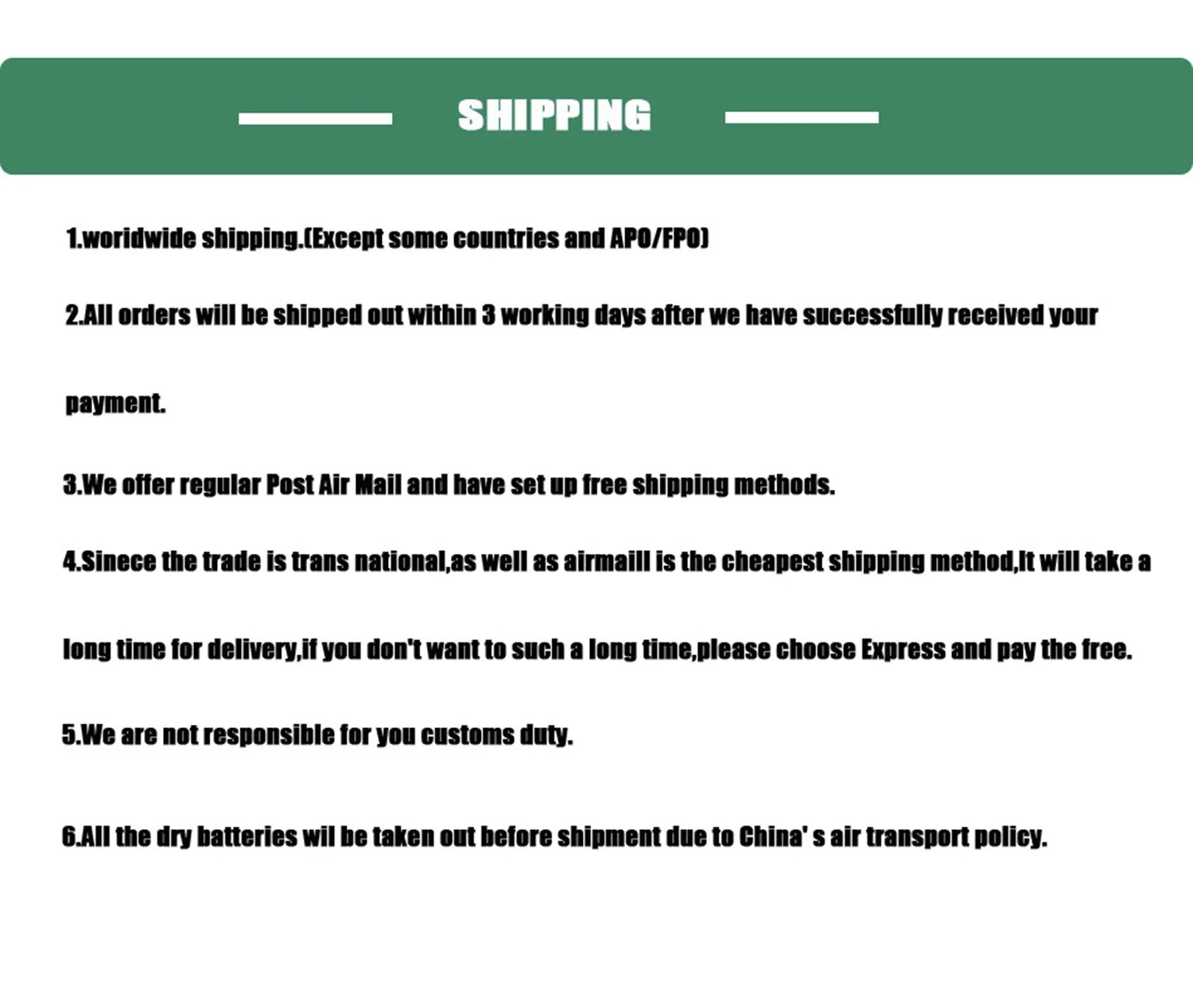 SHIPPING

1.woridwide shipping.(Except some countries and APO/FPO)

2.All orders will be shipped out within 3 working days after we have successfully received your payment.

3.We offer regular Post Air Mail and have set up free shipping methods.

4.Sinece the trade is trans national,as well as airmaill is the cheapest shipping method,It will take a long time for delivery,if you don't want to such a long time,please choose Express and pay the free.

5.We are not responsible for you customs duty.

6.All the dry batteries wil be taken out before shipment due to China' s air transport policy.